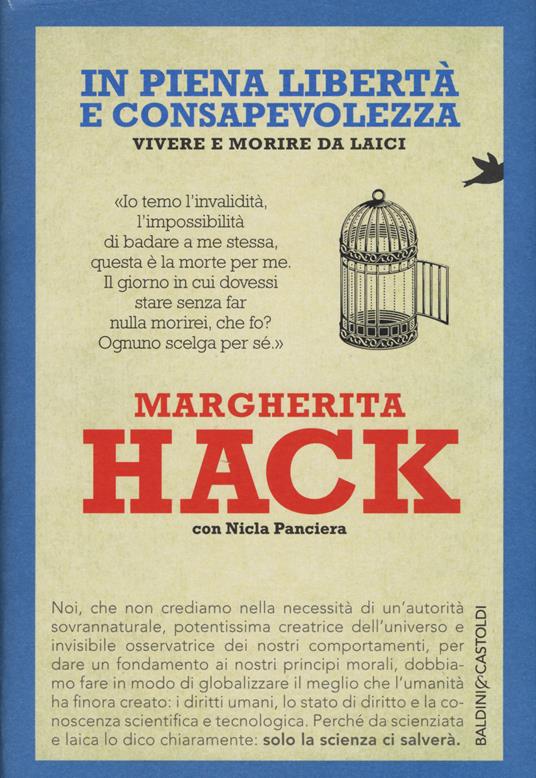 IN PIENA LIBERTÀ
E CONSAPEVOLEZZA
VIVERE E MORIRE DA LAICI

«Io temo l'invalidità, l'impossibilità di badare a me stessa, questa è la morte per me. Il giorno in cui dovessi stare senza far nulla morirei, che fo? Ognuno scelga per sé.»

MARGHERITA
HACK
con Nicla Panciera

Noi, che non crediamo nella necessità di un'autorità sovrannaturale, potentissima creatrice dell'universo e invisibile osservatrice dei nostri comportamenti, per dare un fondamento ai nostri principi morali, dobbiamo fare in modo di globalizzare il meglio che l'umanità ha finora creato: i diritti umani, lo stato di diritto e la conoscenza scientifica e tecnologica. Perché da scienziata e laica lo dico chiaramente: solo la scienza ci salverà.

BALDINI&CASTOLDI